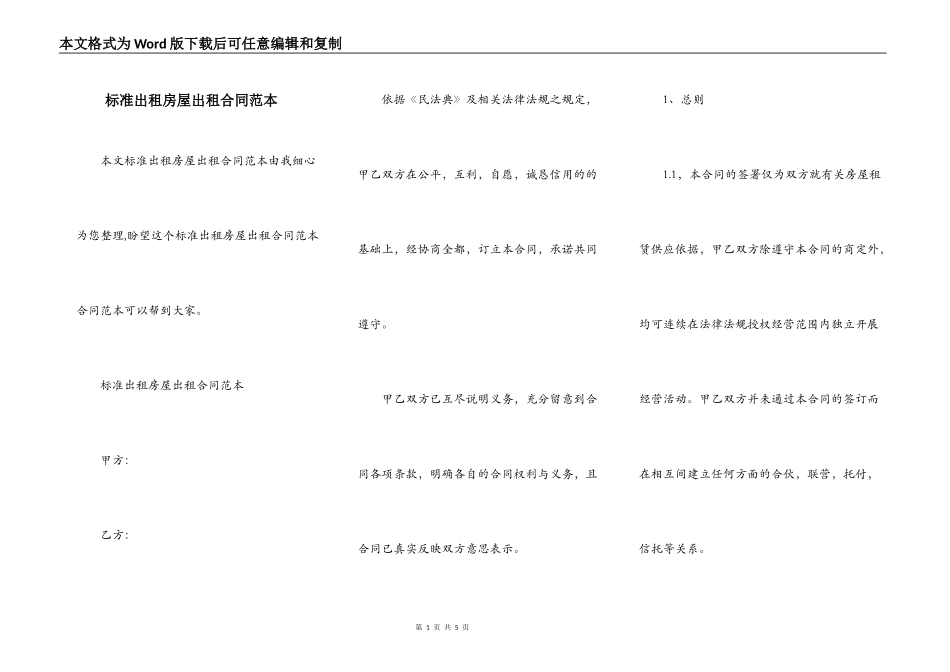 本文格式为Word版下载后可任意编辑和复制

标准出租房屋出租合同范本

本文标准出租房屋出租合同范本由我细心为您整理,盼望这个标准出租房屋出租合同范本合同范本可以帮到大家。

标准出租房屋出租合同范本

甲方:

乙方:

依据《民法典》及相关法律法规之规定,甲乙双方在公平,互利,自愿,诚恳信用的的基础上,经协商全都,订立本合同,承诺共同遵守。

甲乙双方已互尽说明义务,充分留意到合同各项条款,明确各自的合同权利与义务,且合同已真实反映双方意思表示。

1、总则

1.1,本合同的签署仅为双方就有关房屋租赁供应依据,甲乙双方除遵守本合同的商定外,均可连续在法律法规授权经营范围内独立开展经营活动。甲乙双方并未通过本合同的签订而在相互间建立任何方面的合伙,联营,托付,信托等关系。

第 1 页 共 5 页